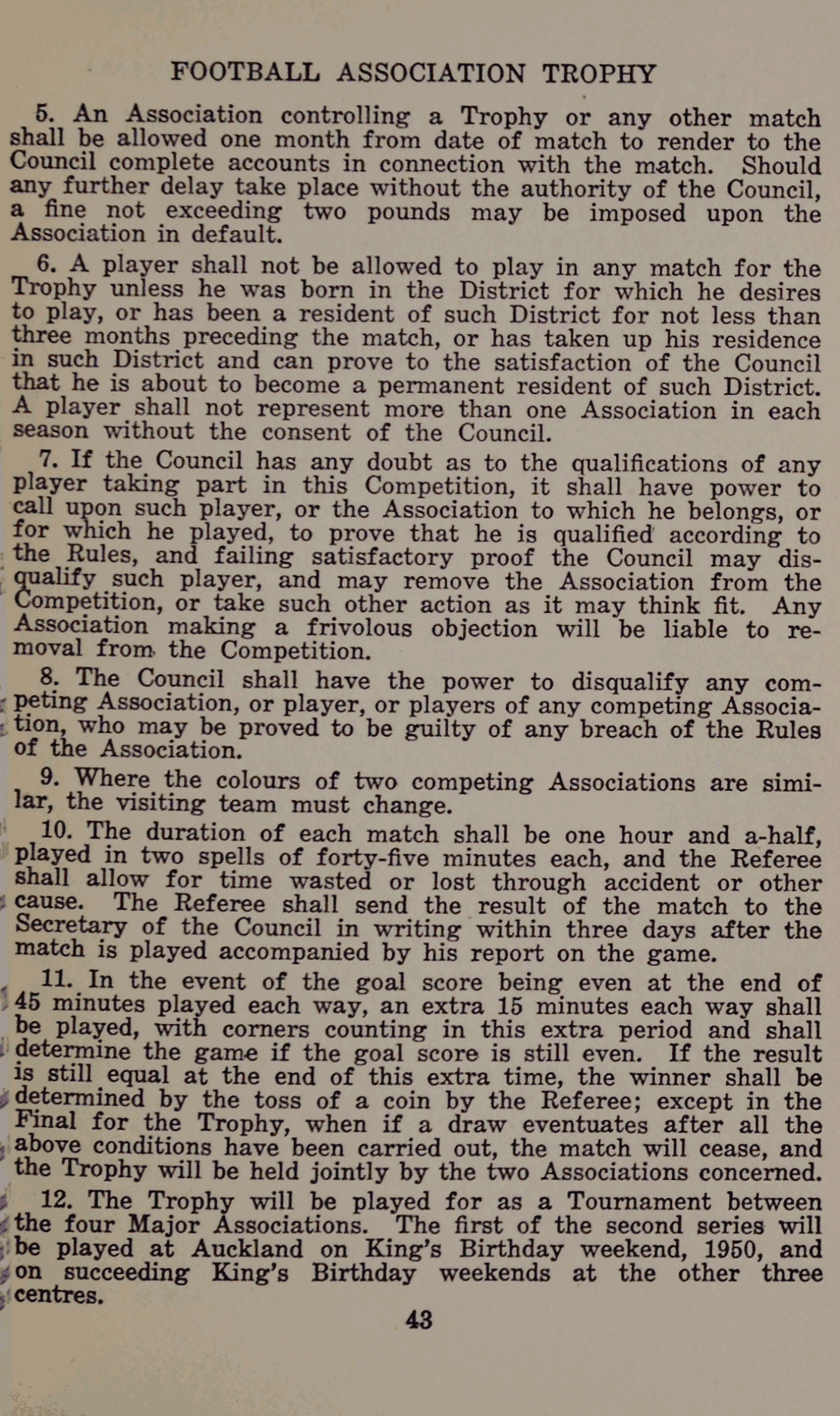 FOOTBALL ASSOCIATION TROPHY

5. An Association controlling a Trophy or any other match shall be allowed one month from date of match to render to the Council complete accounts in connection with the match. Should any further delay take place without the authority of the Council, a fine not exceeding two pounds may be imposed upon the Association in default.

6. A player shall not be allowed to play in any match for the Trophy unless he was born in the District for which he desires to play, or has been a resident of such District for not less than three months preceding the match, or has taken up his residence in such District and can prove to the satisfaction of the Council that he is about to become a permanent resident of such District. A player shall not represent more than one Association in each season without the consent of the Council.

7. If the Council has any doubt as to the qualifications of any player taking part in this Competition, it shall have power to call upon such player, or the Association to which he belongs, or for which he played, to prove that he is qualified according to the Rules, and failing satisfactory proof the Council may disqualify such player, and may remove the Association from the Competition, or take such other action as it may think fit. Any Association making a frivolous objection will be liable to removal from the Competition.

8. The Council shall have the power to disqualify any competing Association, or player, or players of any competing Association, who may be proved to be guilty of any breach of the Rules of the Association.

9. Where the colours of two competing Associations are similar, the visiting team must change.

10. The duration of each match shall be one hour and a-half, played in two spells of forty-five minutes each, and the Referee shall allow for time wasted or lost through accident or other cause. The Referee shall send the result of the match to the Secretary of the Council in writing within three days after the match is played accompanied by his report on the game.

11. In the event of the goal score being even at the end of 45 minutes played each way, an extra 15 minutes each way shall be played, with corners counting in this extra period and shall determine the game if the goal score is still even. If the result is still equal at the end of this extra time, the winner shall be determined by the toss of a coin by the Referee; except in the Final for the Trophy, when if a draw eventuates after all the above conditions have been carried out, the match will cease, and the Trophy will be held jointly by the two Associations concerned.

12. The Trophy will be played for as a Tournament between the four Major Associations. The first of the second series will be played at Auckland on King's Birthday weekend, 1950, and on succeeding King's Birthday weekends at the other three centres.

43